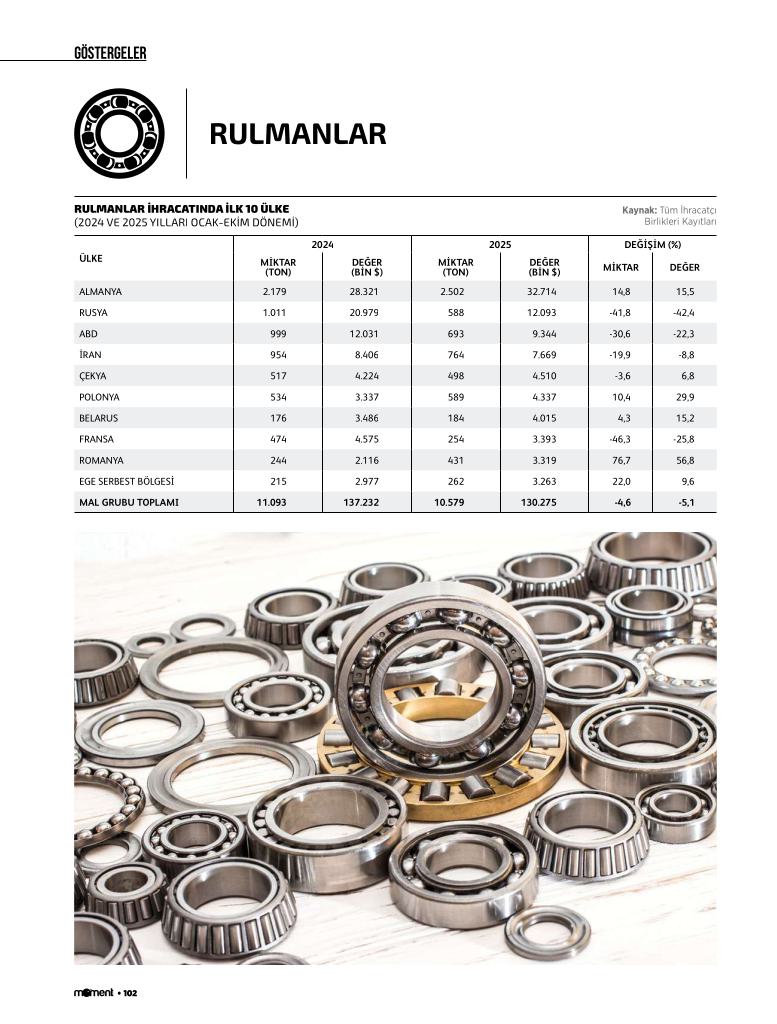 GÖSTERGELER

RULMANLAR

RULMANLAR İHRACATINDA İLK 10 ÜLKE
(2024 VE 2025 YILLARI OCAK-EKİM DÖNEMİ)

Kaynak: Tüm İhracatçı Birlikleri Kayıtları

| ÜLKE | 2024 |  | 2025 |  | DEĞİŞİM (%) |  |
|---|---|---|---|---|---|---|
|  | MİKTAR (TON) | DEĞER (BİN $) | MİKTAR (TON) | DEĞER (BİN $) | MİKTAR | DEĞER |
| ALMANYA | 2.179 | 28.321 | 2.502 | 32.714 | 14,8 | 15,5 |
| RUSYA | 1.011 | 20.979 | 588 | 12.093 | -41,8 | -42,4 |
| ABD | 999 | 12.031 | 693 | 9.344 | -30,6 | -22,3 |
| İRAN | 954 | 8.406 | 764 | 7.669 | -19,9 | -8,8 |
| ÇEKYA | 517 | 4.224 | 498 | 4.510 | -3,6 | 6,8 |
| POLONYA | 534 | 3.337 | 589 | 4.337 | 10,4 | 29,9 |
| BELARUS | 176 | 3.486 | 184 | 4.015 | 4,3 | 15,2 |
| FRANSA | 474 | 4.575 | 254 | 3.393 | -46,3 | -25,8 |
| ROMANYA | 244 | 2.116 | 431 | 3.319 | 76,7 | 56,8 |
| EGE SERBEST BÖLGESİ | 215 | 2.977 | 262 | 3.263 | 22,0 | 9,6 |
| MAL GRUBU TOPLAMI | 11.093 | 137.232 | 10.579 | 130.275 | -4,6 | -5,1 |

moment • 102